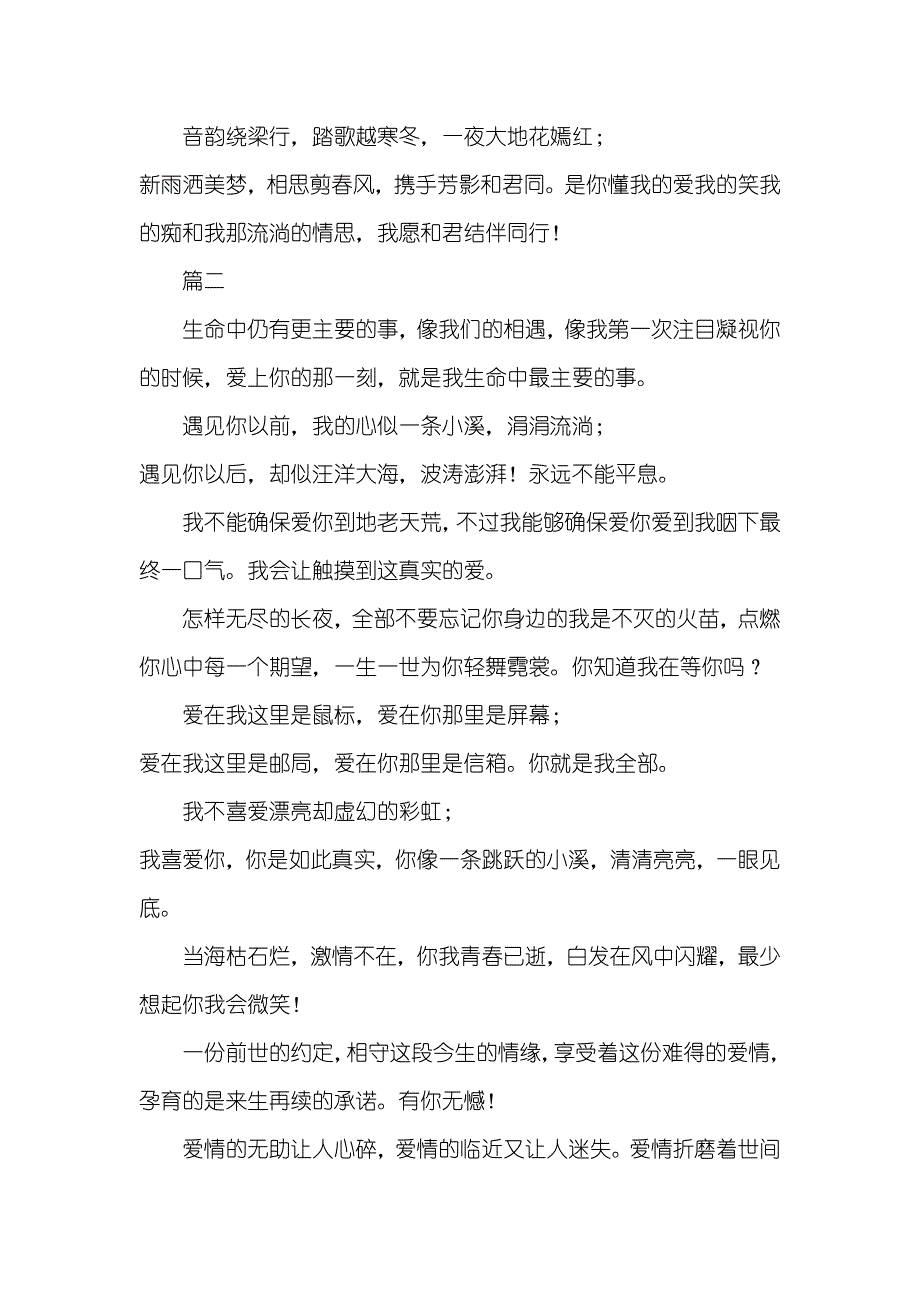 音韵绕梁行，踏歌越寒冬，一夜大地花嫣红；

新雨洒美梦，相思剪春风，携手芳影和君同。是你懂我的爱我的笑我的痴和我那流淌的情思，我愿和君结伴同行！

篇二

生命中仍有更主要的事，像我们的相遇，像我第一次注目凝视你的时候，爱上你的那一刻，就是我生命中最主要的事。

遇见你以前，我的心似一条小溪，涓涓流淌；

遇见你以后，却似汪洋大海，波涛澎湃！永远不能平息。

我不能确保爱你到地老天荒，不过我能够确保爱你爱到我咽下最终一口气。我会让触摸到这真实的爱。

怎样无尽的长夜，全部不要忘记你身边的我是不灭的火苗，点燃你心中每一个期望，一生一世为你轻舞霓裳。你知道我在等你吗？

爱在我这里是鼠标，爱在你那里是屏幕；

爱在我这里是邮局，爱在你那里是信箱。你就是我全部。

我不喜爱漂亮却虚幻的彩虹；

我喜爱你，你是如此真实，你像一条跳跃的小溪，清清亮亮，一眼见底。

当海枯石烂，激情不在，你我青春已逝，白发在风中闪耀，最少想起你我会微笑！

一份前世的约定，相守这段今生的情缘，享受着这份难得的爱情，孕育的是来生再续的承诺。有你无憾！

爱情的无助让人心碎，爱情的临近又让人迷失。爱情折磨着世间